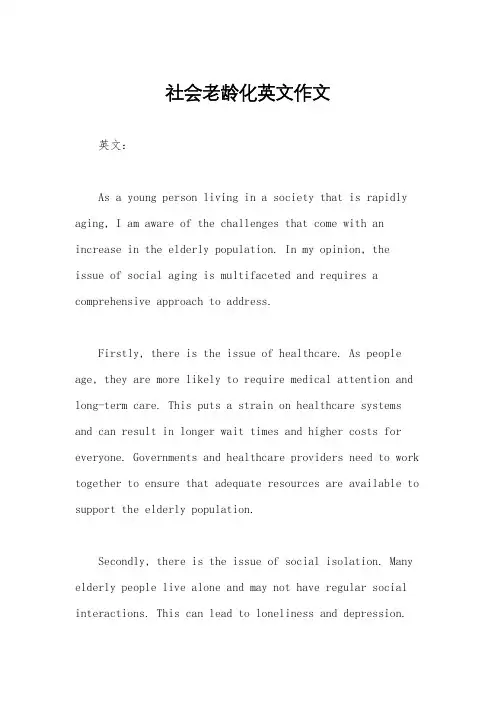 社会老龄化英文作文

英文：

As a young person living in a society that is rapidly aging, I am aware of the challenges that come with an increase in the elderly population. In my opinion, the issue of social aging is multifaceted and requires a comprehensive approach to address.

Firstly, there is the issue of healthcare. As people age, they are more likely to require medical attention and long-term care. This puts a strain on healthcare systems and can result in longer wait times and higher costs for everyone. Governments and healthcare providers need to work together to ensure that adequate resources are available to support the elderly population.

Secondly, there is the issue of social isolation. Many elderly people live alone and may not have regular social interactions. This can lead to loneliness and depression.